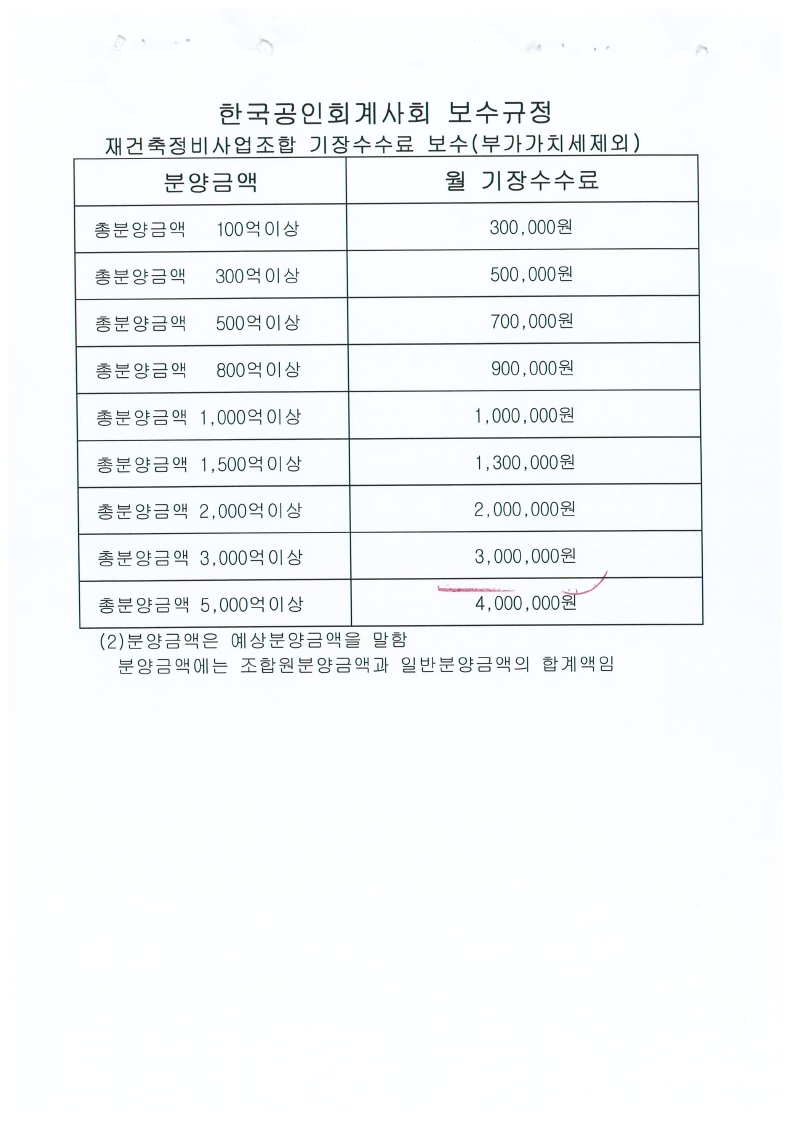 한국공인회계사회 보수규정

재건축정비사업조합 기장수수료 보수(부가가치세제외)

| 분양금액 | 월 기장수수료 |
|---|---|
| 총분양금액 100억이상 | 300,000원 |
| 총분양금액 300억이상 | 500,000원 |
| 총분양금액 500억이상 | 700,000원 |
| 총분양금액 800억이상 | 900,000원 |
| 총분양금액 1,000억이상 | 1,000,000원 |
| 총분양금액 1,500억이상 | 1,300,000원 |
| 총분양금액 2,000억이상 | 2,000,000원 |
| 총분양금액 3,000억이상 | 3,000,000원 |
| 총분양금액 5,000억이상 | 4,000,000원 |

(2)분양금액은 예상분양금액을 말함
분양금액에는 조합원분양금액과 일반분양금액의 합계액임